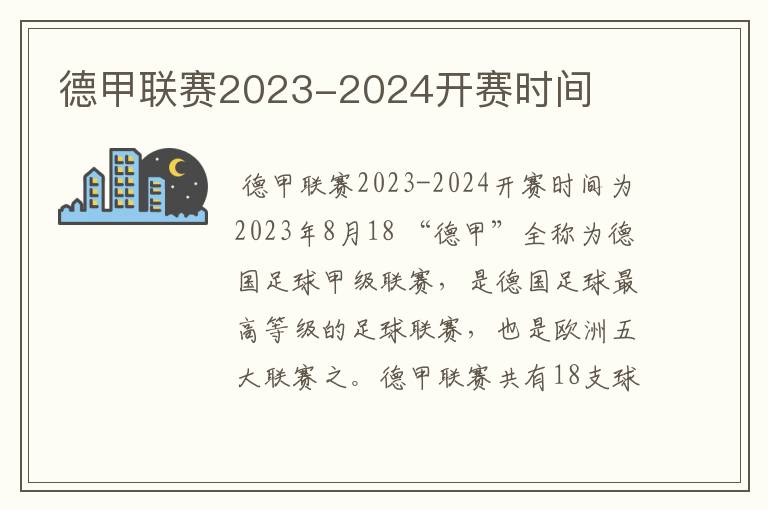 德甲联赛2023-2024开赛时间

德甲联赛2023-2024开赛时间为2023年8月18 “德甲”全称为德国足球甲级联赛，是德国足球最高等级的足球联赛，也是欧洲五大联赛之。德甲联赛共有18支球